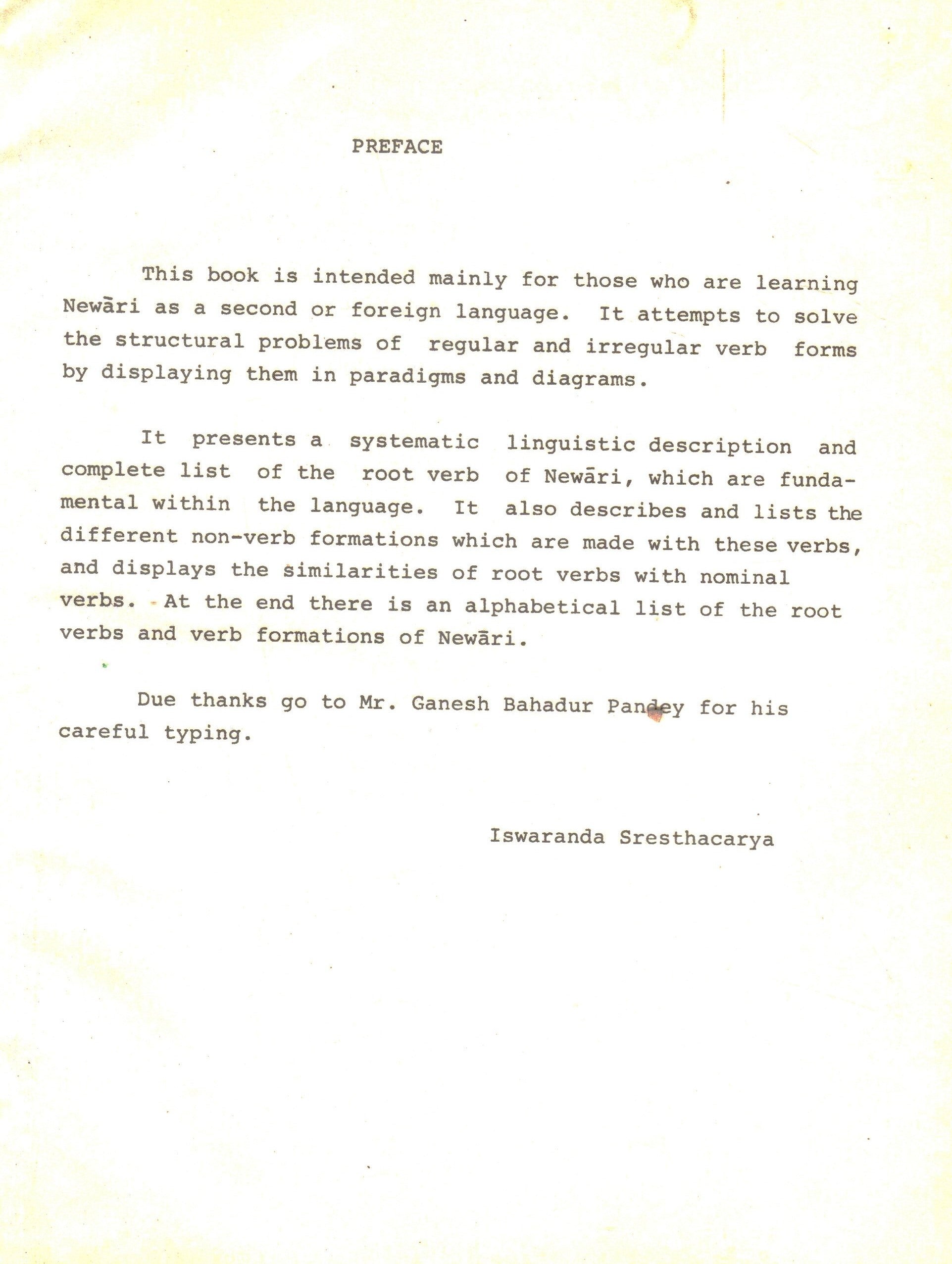 PREFACE

This book is intended mainly for those who are learning Newāri as a second or foreign language. It attempts to solve the structural problems of regular and irregular verb forms by displaying them in paradigms and diagrams.

It presents a systematic linguistic description and complete list of the root verb of Newāri, which are fundamental within the language. It also describes and lists the different non-verb formations which are made with these verbs, and displays the similarities of root verbs with nominal verbs. At the end there is an alphabetical list of the root verbs and verb formations of Newāri.

Due thanks go to Mr. Ganesh Bahadur Pandey for his careful typing.

Iswaranda Sresthacarya